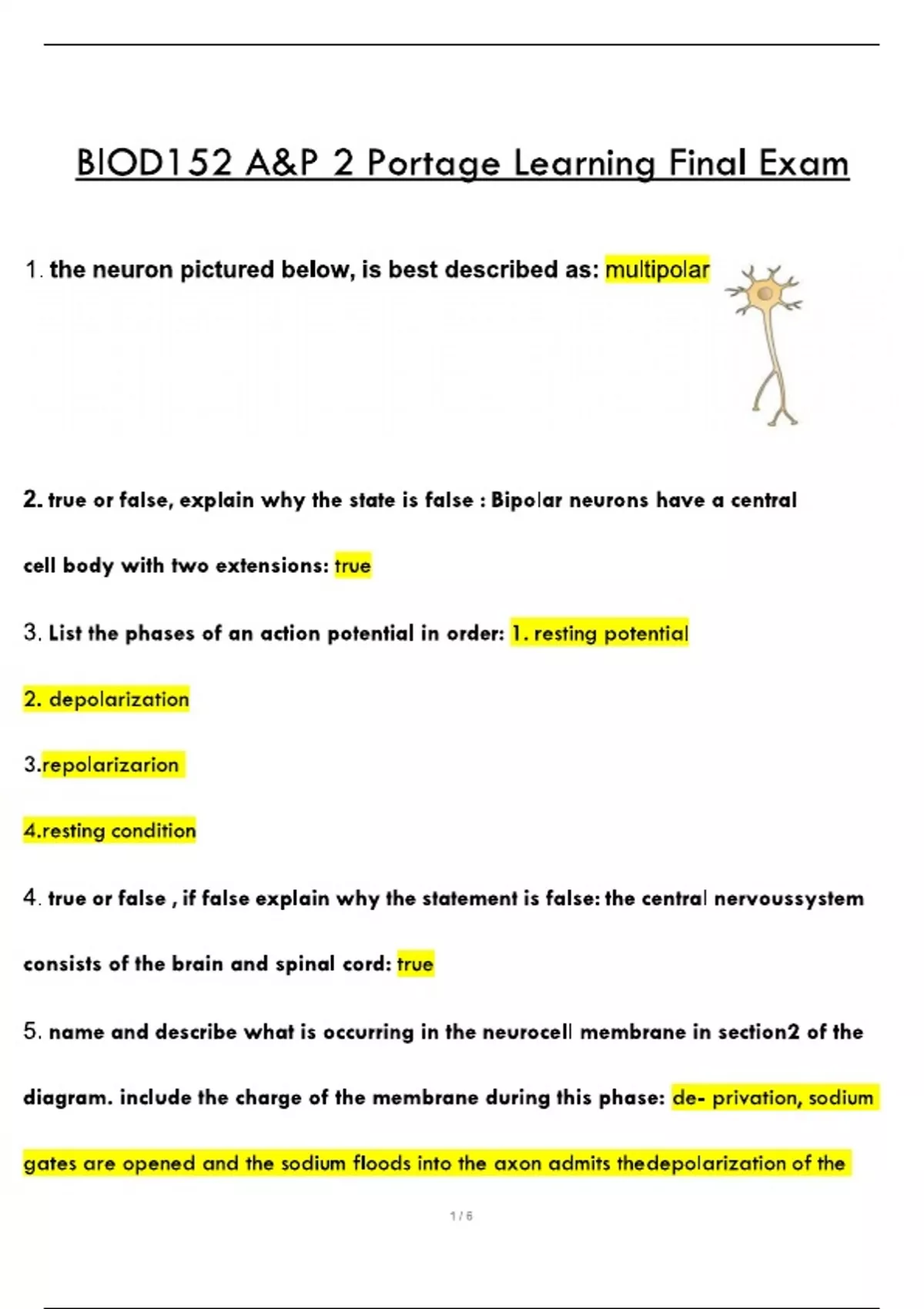 BIOD152 A&P 2 Portage Learning Final Exam

1. the neuron pictured below, is best described as: multipolar

2. true or false, explain why the state is false : Bipolar neurons have a central cell body with two extensions: true

3. List the phases of an action potential in order: 1. resting potential

2. depolarization

3.repolarizarion

4.resting condition

4. true or false , if false explain why the statement is false: the central nervoussystem consists of the brain and spinal cord: true

5. name and describe what is occurring in the neurocell membrane in section2 of the diagram. include the charge of the membrane during this phase: de- privation, sodium gates are opened and the sodium floods into the axon admits thedepolarization of the

1 / 6